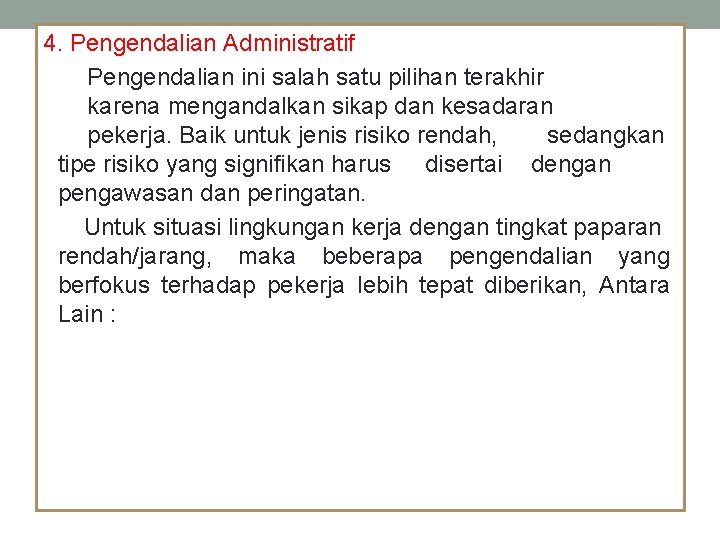 4. Pengendalian Administratif

Pengendalian ini salah satu pilihan terakhir karena mengandalkan sikap dan kesadaran pekerja. Baik untuk jenis risiko rendah, sedangkan tipe risiko yang signifikan harus disertai dengan pengawasan dan peringatan.

Untuk situasi lingkungan kerja dengan tingkat paparan rendah/jarang, maka beberapa pengendalian yang berfokus terhadap pekerja lebih tepat diberikan, Antara Lain :